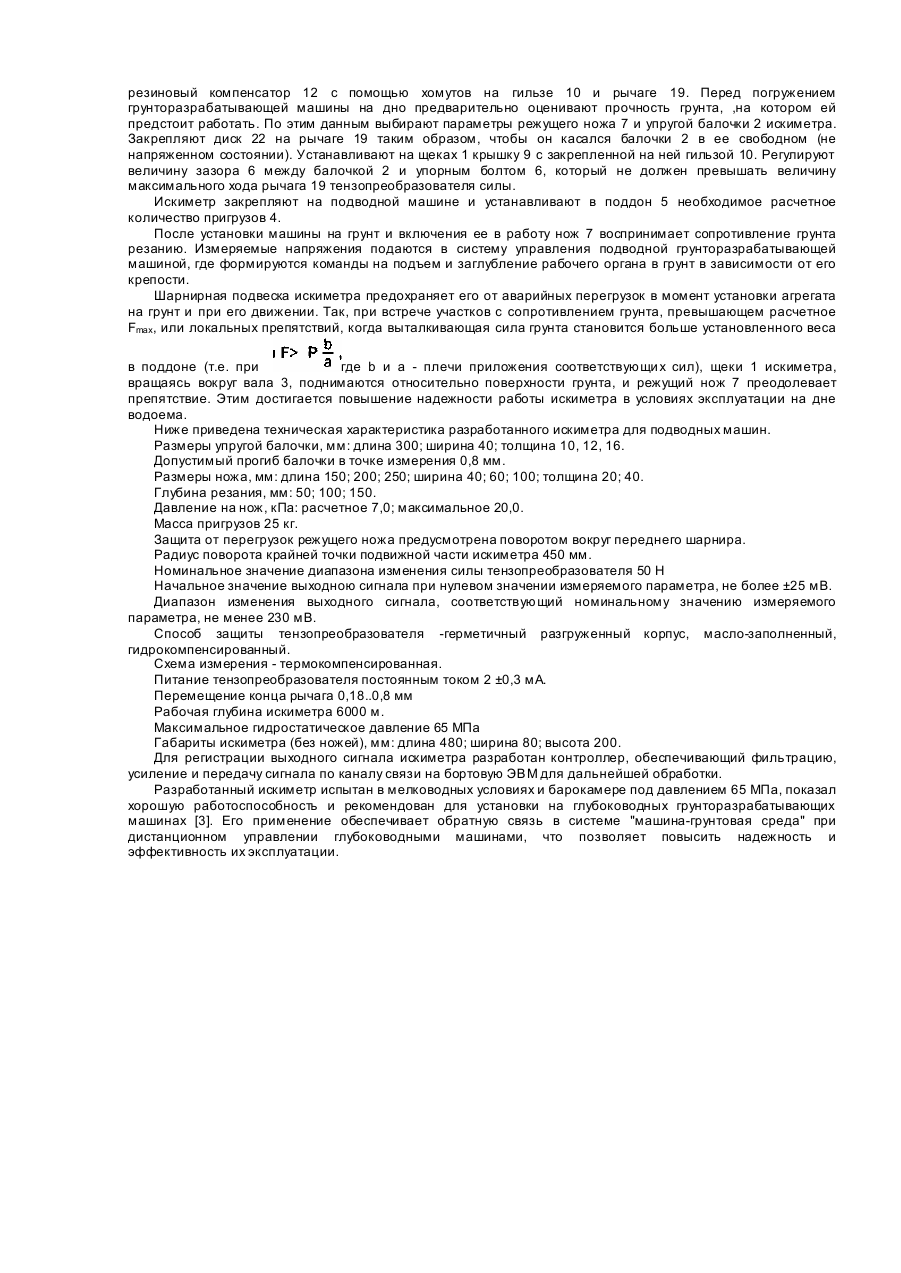 резиновый компенсатор 12 с помощью хомутов на гильзе 10 и рычаге 19. Перед погружением грунторазрабатывающей машины на дно предварительно оценивают прочность грунта, ,на котором ей предстоит работать. По этим данным выбирают параметры режущего ножа 7 и упругой балочки 2 искиметра. Закрепляют диск 22 на рычаге 19 таким образом, чтобы он касался балочки 2 в ее свободном (не напряженном состоянии). Устанавливают на щеках 1 крышку 9 с закрепленной на ней гильзой 10. Регулируют величину зазора 6 между балочкой 2 и упорным болтом 6, который не должен превышать величину максимального хода рычага 19 тензопреобразователя силы.

Искиметр закрепляют на подводной машине и устанавливают в поддон 5 необходимое расчетное количество пригрузов 4.

После установки машины на грунт и включения ее в работу нож 7 воспринимает сопротивление грунта резанию. Измеряемые напряжения подаются в систему управления подводной грунторазрабатывающей машиной, где формируются команды на подъем и заглубление рабочего органа в грунт в зависимости от его крепости.

Шарнирная подвеска искиметра предохраняет его от аварийных перегрузок в момент установки агрегата на грунт и при его движении. Так, при встрече участков с сопротивлением грунта, превышающем расчетное $F_{max}$, или локальных препятствий, когда выталкивающая сила грунта становится больше установленного веса в поддоне (т.е. при $F > P\frac{b}{a}$, где b и a - плечи приложения соответствующих сил), щеки 1 искиметра, вращаясь вокруг вала 3, поднимаются относительно поверхности грунта, и режущий нож 7 преодолевает препятствие. Этим достигается повышение надежности работы искиметра в условиях эксплуатации на дне водоема.

Ниже приведена техническая характеристика разработанного искиметра для подводных машин.
Размеры упругой балочки, мм: длина 300; ширина 40; толщина 10, 12, 16.
Допустимый прогиб балочки в точке измерения 0,8 мм.
Размеры ножа, мм: длина 150; 200; 250; ширина 40; 60; 100; толщина 20; 40.
Глубина резания, мм: 50; 100; 150.
Давление на нож, кПа: расчетное 7,0; максимальное 20,0.
Масса пригрузов 25 кг.
Защита от перегрузок режущего ножа предусмотрена поворотом вокруг переднего шарнира.
Радиус поворота крайней точки подвижной части искиметра 450 мм.
Номинальное значение диапазона изменения силы тензопреобразователя 50 Н
Начальное значение выходного сигнала при нулевом значении измеряемого параметра, не более ±25 мВ.
Диапазон изменения выходного сигнала, соответствующий номинальному значению измеряемого параметра, не менее 230 мВ.
Способ защиты тензопреобразователя -герметичный разгруженный корпус, масло-заполненный, гидрокомпенсированный.
Схема измерения - термокомпенсированная.
Питание тензопреобразователя постоянным током 2 ±0,3 мА.
Перемещение конца рычага 0,18..0,8 мм
Рабочая глубина искиметра 6000 м.
Максимальное гидростатическое давление 65 МПа
Габариты искиметра (без ножей), мм: длина 480; ширина 80; высота 200.
Для регистрации выходного сигнала искиметра разработан контроллер, обеспечивающий фильтрацию, усиление и передачу сигнала по каналу связи на бортовую ЭВМ для дальнейшей обработки.

Разработанный искиметр испытан в мелководных условиях и барокамере под давлением 65 МПа, показал хорошую работоспособность и рекомендован для установки на глубоководных грунторазрабатывающих машинах [3]. Его применение обеспечивает обратную связь в системе "машина-грунтовая среда" при дистанционном управлении глубоководными машинами, что позволяет повысить надежность и эффективность их эксплуатации.